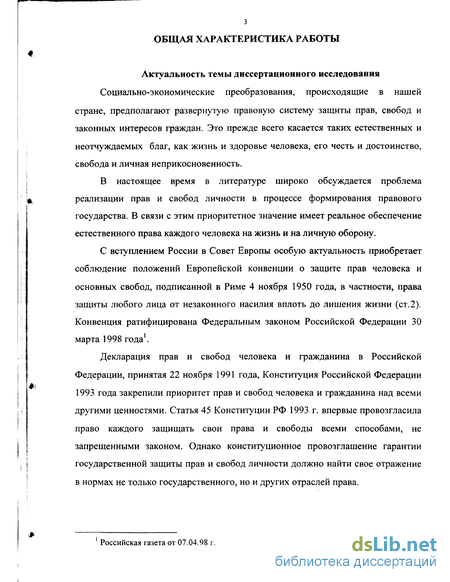 3

ОБЩАЯ ХАРАКТЕРИСТИКА РАБОТЫ

Актуальность темы диссертационного исследования

Социально-экономические преобразования, происходящие в нашей стране, предполагают развернутую правовую систему защиты прав, свобод и законных интересов граждан. Это прежде всего касается таких естественных и неотчуждаемых благ, как жизнь и здоровье человека, его честь и достоинство, свобода и личная неприкосновенность.

В настоящее время в литературе широко обсуждается проблема реализации прав и свобод личности в процессе формирования правового государства. В связи с этим приоритетное значение имеет реальное обеспечение естественного права каждого человека на жизнь и на личную оборону.

С вступлением России в Совет Европы особую актуальность приобретает соблюдение положений Европейской конвенции о защите прав человека и основных свобод, подписанной в Риме 4 ноября 1950 года, в частности, права защиты любого лица от незаконного насилия вплоть до лишения жизни (ст.2). Конвенция ратифицирована Федеральным законом Российской Федерации 30 марта 1998 года$^1$.

Декларация прав и свобод человека и гражданина в Российской Федерации, принятая 22 ноября 1991 года, Конституция Российской Федерации 1993 года закрепили приоритет прав и свобод человека и гражданина над всеми другими ценностями. Статья 45 Конституции РФ 1993 г. впервые провозгласила право каждого защищать свои права и свободы всеми способами, не запрещенными законом. Однако конституционное провозглашение гарантии государственной защиты прав и свобод личности должно найти свое отражение в нормах не только государственного, но и других отраслей права.

$^1$ Российская газета от 07.04.98 г.

dsLib.net
библиотека диссертаций